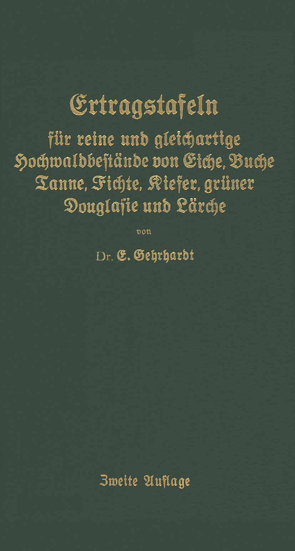 Ertragstafeln

für reine und gleichartige Hochwaldbestände von Eiche, Buche Tanne, Fichte, Kiefer, grüner Douglasie und Lärche

von

Dr. E. Gehrhardt

Zweite Auflage